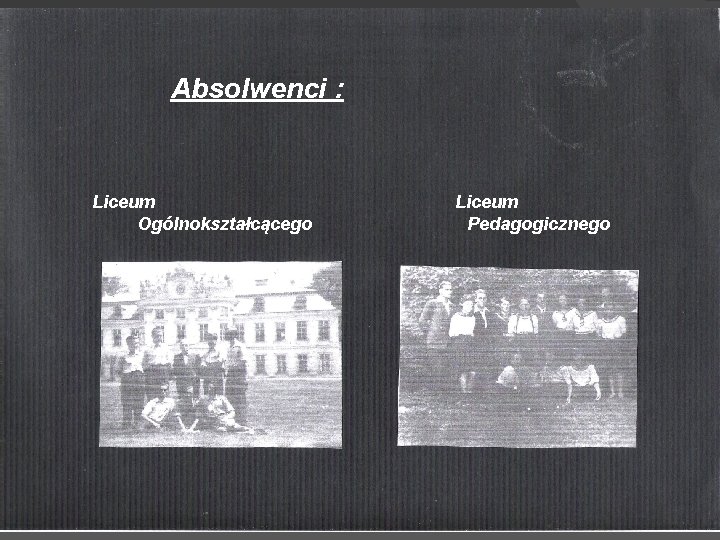 Absolwenci :

Liceum
Ogólnokształcącego

Liceum
Pedagogicznego